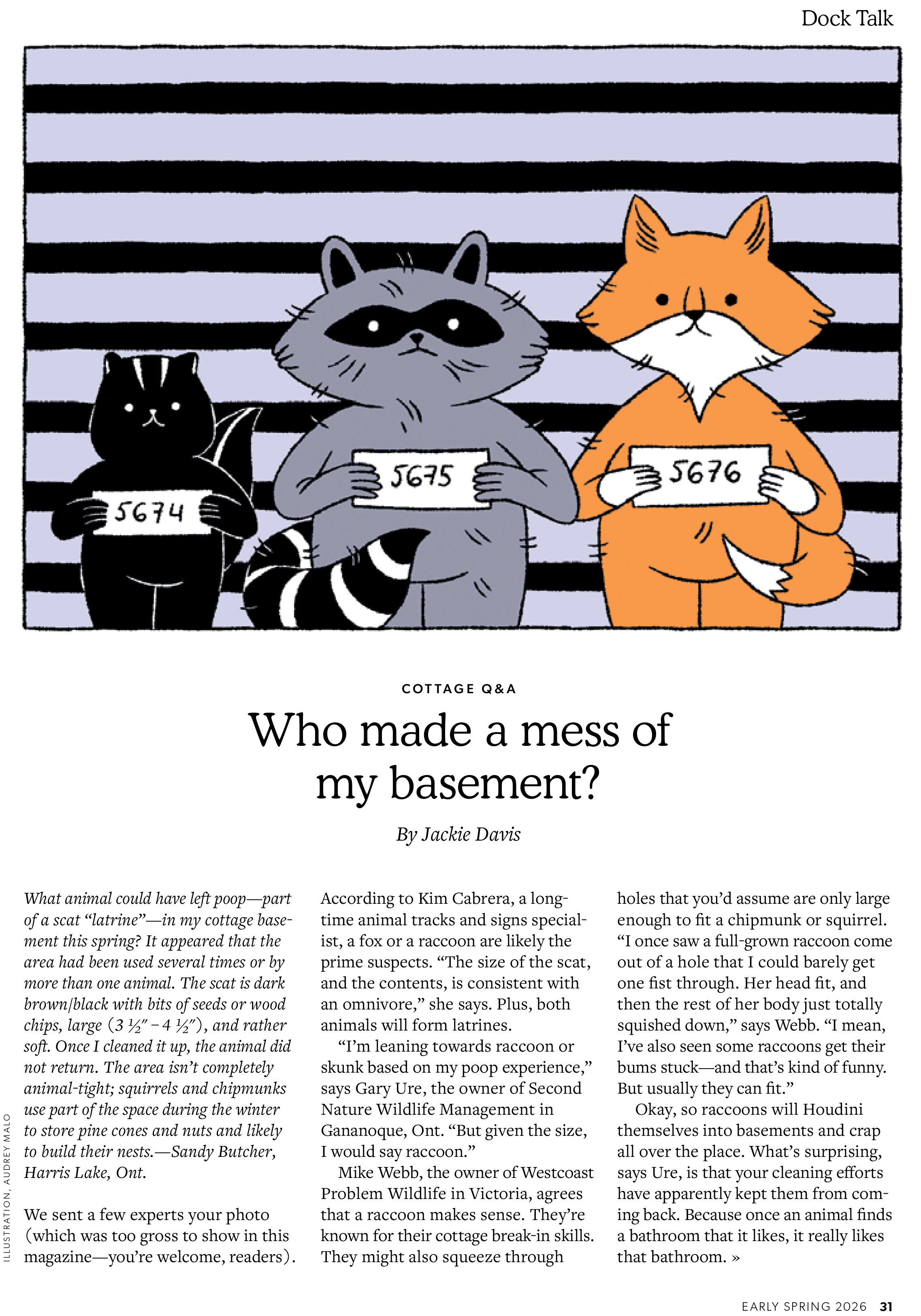 Dock Talk

5674

5675

5676

COTTAGE Q&A

Who made a mess of my basement?

By Jackie Davis

What animal could have left poop—part of a scat "latrine"—in my cottage basement this spring? It appeared that the area had been used several times or by more than one animal. The scat is dark brown/black with bits of seeds or wood chips, large (3 ½" – 4 ½"), and rather soft. Once I cleaned it up, the animal did not return. The area isn't completely animal-tight; squirrels and chipmunks use part of the space during the winter to store pine cones and nuts and likely to build their nests.—Sandy Butcher, Harris Lake, Ont.

We sent a few experts your photo (which was too gross to show in this magazine—you're welcome, readers).

According to Kim Cabrera, a longtime animal tracks and signs specialist, a fox or a raccoon are likely the prime suspects. "The size of the scat, and the contents, is consistent with an omnivore," she says. Plus, both animals will form latrines.

"I'm leaning towards raccoon or skunk based on my poop experience," says Gary Ure, the owner of Second Nature Wildlife Management in Gananoque, Ont. "But given the size, I would say raccoon."

Mike Webb, the owner of Westcoast Problem Wildlife in Victoria, agrees that a raccoon makes sense. They're known for their cottage break-in skills. They might also squeeze through holes that you'd assume are only large enough to fit a chipmunk or squirrel. "I once saw a full-grown raccoon come out of a hole that I could barely get one fist through. Her head fit, and then the rest of her body just totally squished down," says Webb. "I mean, I've also seen some raccoons get their bums stuck—and that's kind of funny. But usually they can fit."

Okay, so raccoons will Houdini themselves into basements and crap all over the place. What's surprising, says Ure, is that your cleaning efforts have apparently kept them from coming back. Because once an animal finds a bathroom that it likes, it really likes that bathroom. »

ILLUSTRATION, AUDREY MALO

EARLY SPRING 2026 31